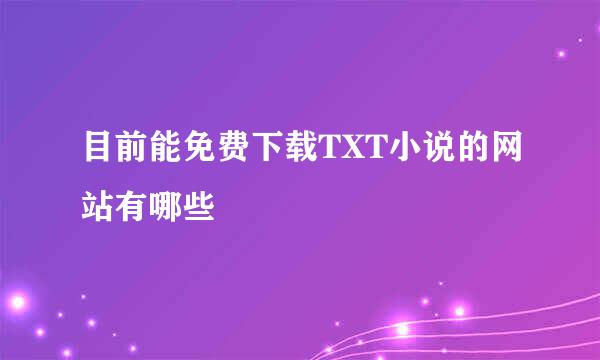 目前能免费下载TXT小说的网站有哪些